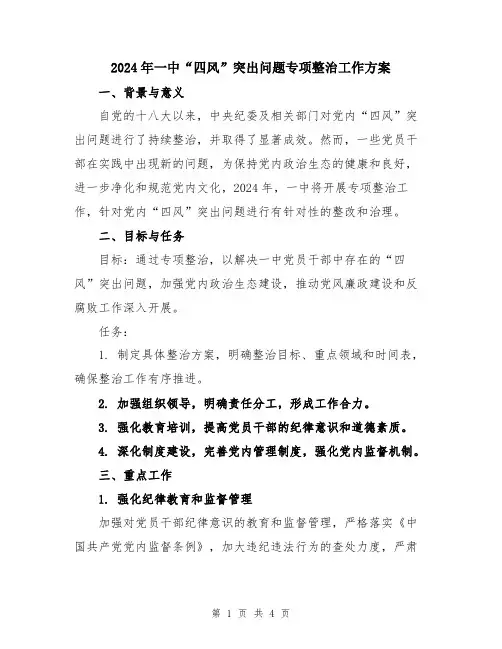 2024年一中“四风”突出问题专项整治工作方案

一、背景与意义

自党的十八大以来，中央纪委及相关部门对党内“四风”突出问题进行了持续整治，并取得了显著成效。然而，一些党员干部在实践中出现新的问题，为保持党内政治生态的健康和良好，进一步净化和规范党内文化，2024年，一中将开展专项整治工作，针对党内“四风”突出问题进行有针对性的整改和治理。

二、目标与任务

目标：通过专项整治，以解决一中党员干部中存在的“四风”突出问题，加强党内政治生态建设，推动党风廉政建设和反腐败工作深入开展。

任务：

1. 制定具体整治方案，明确整治目标、重点领域和时间表，确保整治工作有序推进。

2. 加强组织领导，明确责任分工，形成工作合力。

3. 强化教育培训，提高党员干部的纪律意识和道德素质。

4. 深化制度建设，完善党内管理制度，强化党内监督机制。

三、重点工作

1. 强化纪律教育和监督管理

加强对党员干部纪律意识的教育和监督管理，严格落实《中国共产党党内监督条例》，加大违纪违法行为的查处力度，严肃

第 1 页 共 4 页